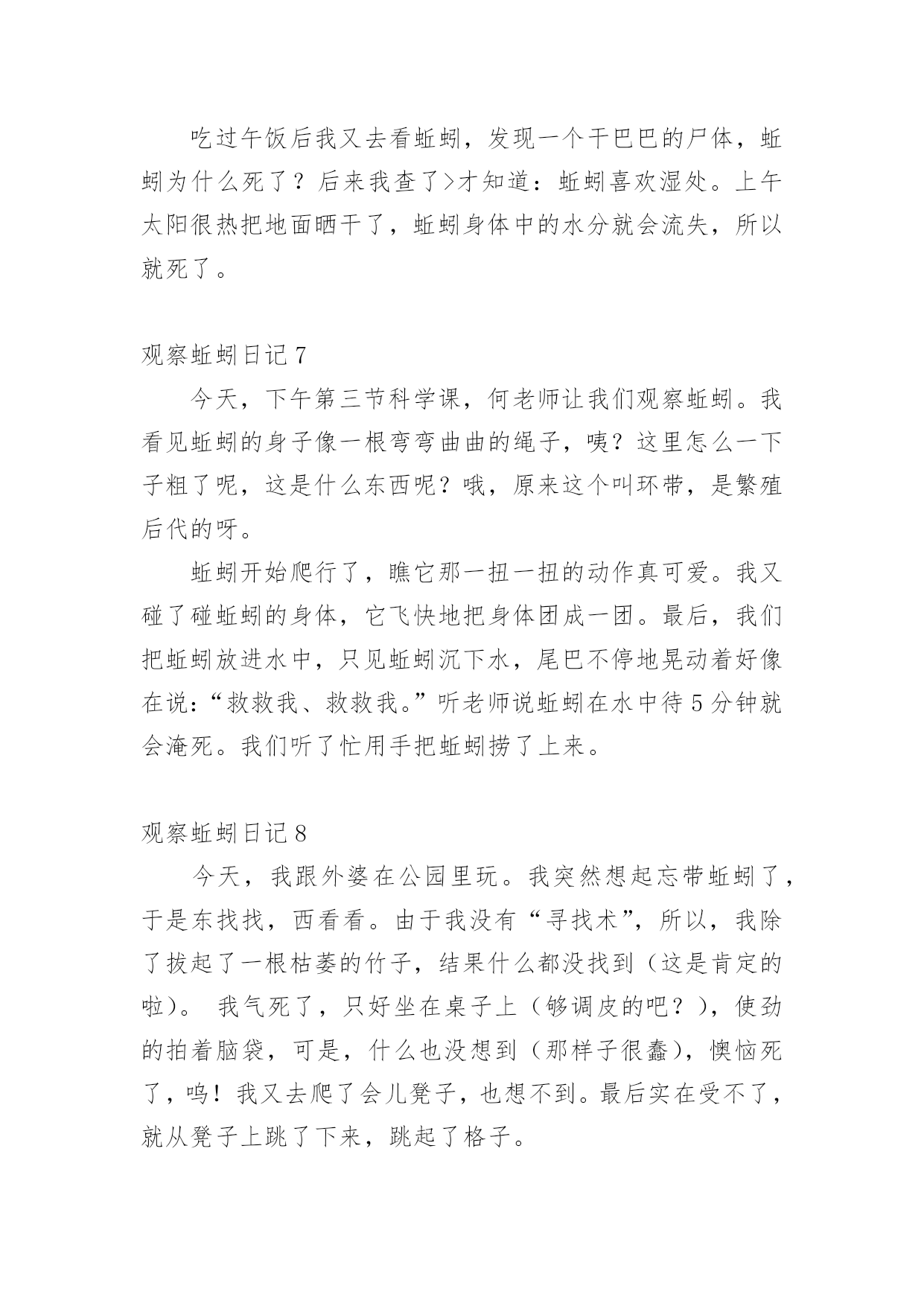 吃过午饭后我又去看蚯蚓，发现一个干巴巴的尸体，蚯蚓为什么死了？后来我查了>才知道：蚯蚓喜欢湿处。上午太阳很热把地面晒干了，蚯蚓身体中的水分就会流失，所以就死了。

观察蚯蚓日记 7

今天，下午第三节科学课，何老师让我们观察蚯蚓。我看见蚯蚓的身子像一根弯弯曲曲的绳子，咦？这里怎么一下子粗了呢，这是什么东西呢？哦，原来这个叫环带，是繁殖后代的呀。

蚯蚓开始爬行了，瞧它那一扭一扭的动作真可爱。我又碰了碰蚯蚓的身体，它飞快地把身体团成一团。最后，我们把蚯蚓放进水中，只见蚯蚓沉下水，尾巴不停地晃动着好像在说：“救救我、救救我。”听老师说蚯蚓在水中待 5 分钟就会淹死。我们听了忙用手把蚯蚓捞了上来。

观察蚯蚓日记 8

今天，我跟外婆在公园里玩。我突然想起忘带蚯蚓了，于是东找找，西看看。由于我没有“寻找术”，所以，我除了拔起了一根枯萎的竹子，结果什么都没找到（这是肯定的啦）。 我气死了，只好坐在桌子上（够调皮的吧？），使劲的拍着脑袋，可是，什么也没想到（那样子很蠢），懊恼死了，呜！我又去爬了会儿凳子，也想不到。最后实在受不了，就从凳子上跳了下来，跳起了格子。